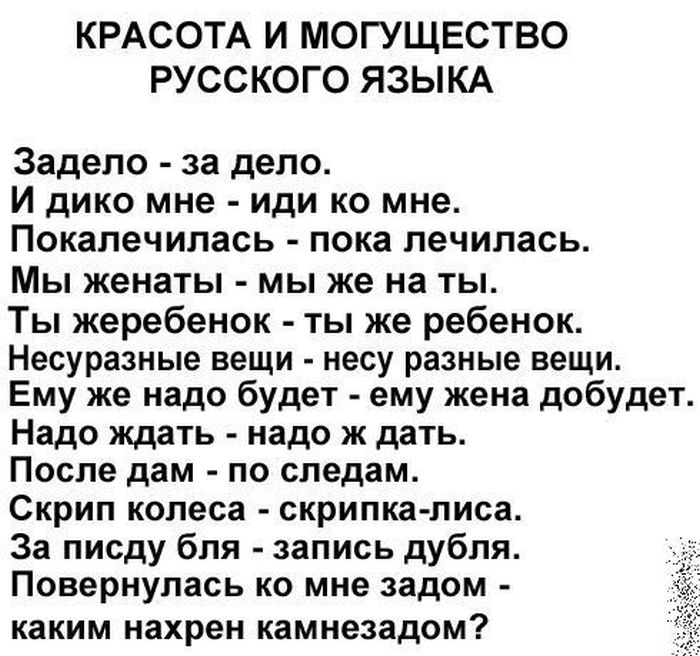 КРАСОТА И МОГУЩЕСТВО
РУССКОГО ЯЗЫКА

Задело - за дело.
И дико мне - иди ко мне.
Покалечилась - пока лечилась.
Мы женаты - мы же на ты.
Ты жеребенок - ты же ребенок.
Несуразные вещи - несу разные вещи.
Ему же надо будет - ему жена добудет.
Надо ждать - надо ж дать.
После дам - по следам.
Скрип колеса - скрипка-лиса.
За писду бля - запись дубля.
Повернулась ко мне задом -
каким нахрен камнезадом?